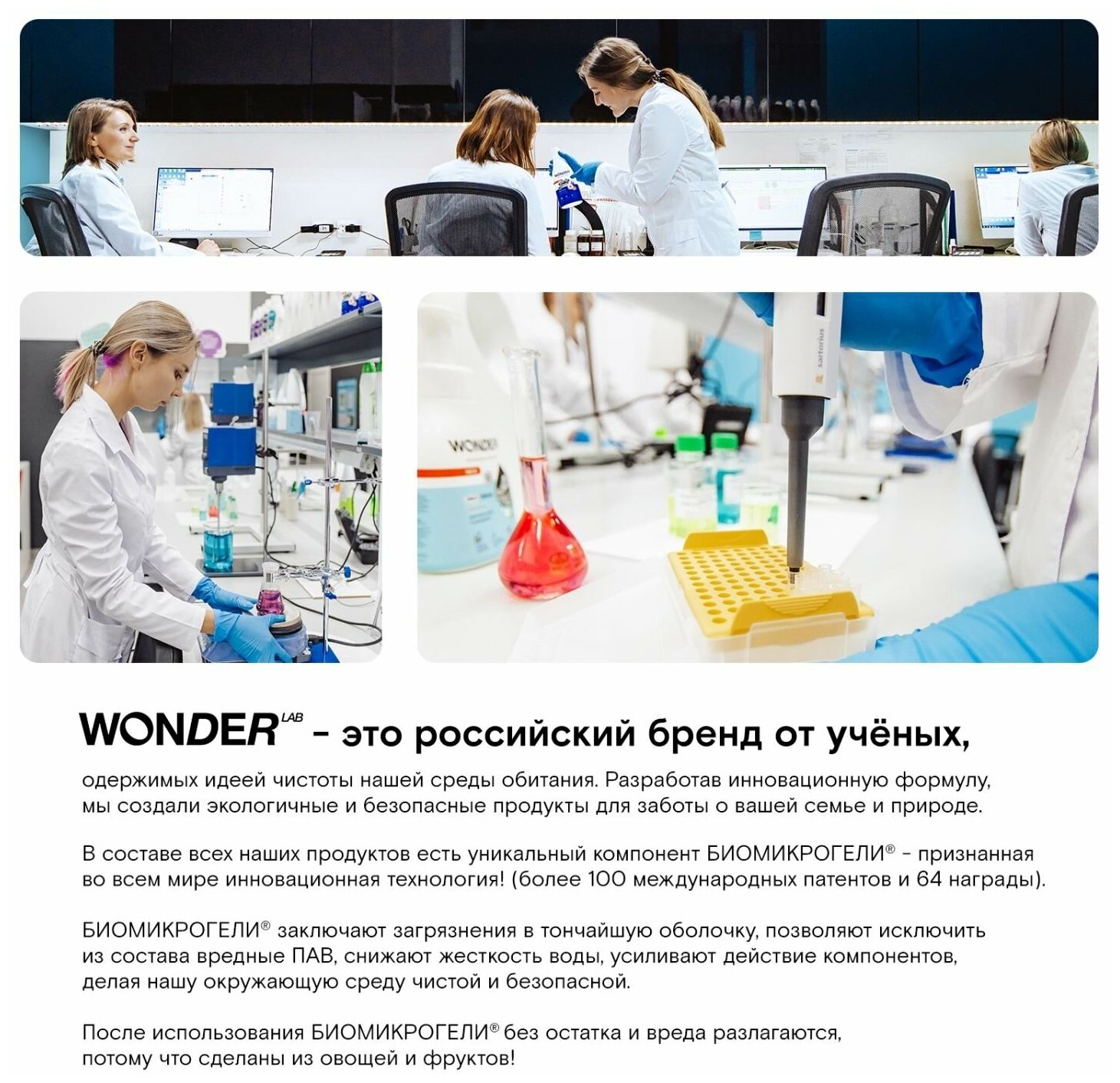 WONDER LAB - это российский бренд от учёных,

одержимых идеей чистоты нашей среды обитания. Разработав инновационную формулу, мы создали экологичные и безопасные продукты для заботы о вашей семье и природе.

В составе всех наших продуктов есть уникальный компонент БИОМИКРОГЕЛИ® - признанная во всем мире инновационная технология! (более 100 международных патентов и 64 награды).

БИОМИКРОГЕЛИ® заключают загрязнения в тончайшую оболочку, позволяют исключить из состава вредные ПАВ, снижают жесткость воды, усиливают действие компонентов, делая нашу окружающую среду чистой и безопасной.

После использования БИОМИКРОГЕЛИ® без остатка и вреда разлагаются, потому что сделаны из овощей и фруктов!